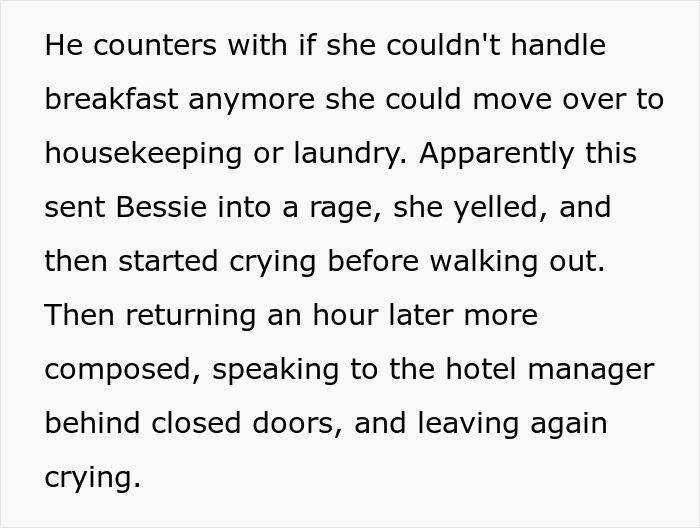 He counters with if she couldn't handle breakfast anymore she could move over to housekeeping or laundry. Apparently this sent Bessie into a rage, she yelled, and then started crying before walking out. Then returning an hour later more composed, speaking to the hotel manager behind closed doors, and leaving again crying.